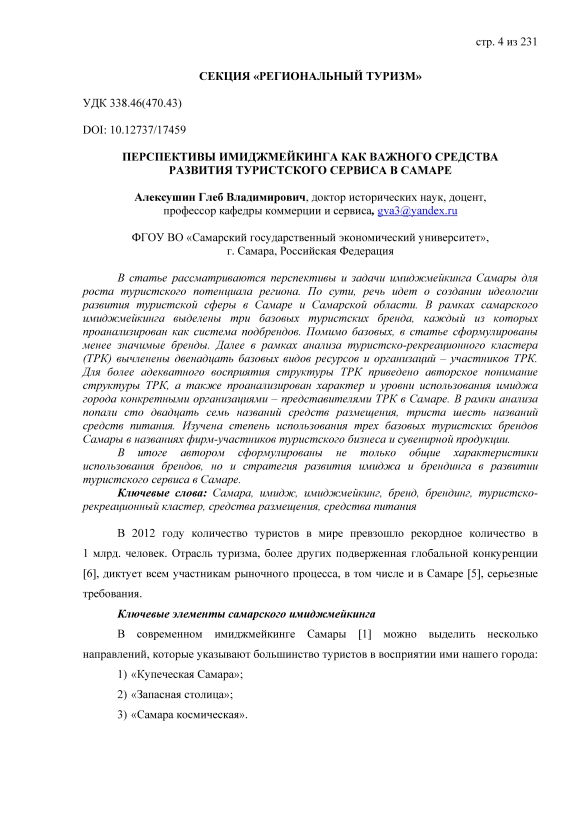 стр. 4 из 231

СЕКЦИЯ «РЕГИОНАЛЬНЫЙ ТУРИЗМ»

УДК 338.46(470.43)

DOI: 10.12737/17459

ПЕРСПЕКТИВЫ ИМИДЖМЕЙКИНГА КАК ВАЖНОГО СРЕДСТВА РАЗВИТИЯ ТУРИСТСКОГО СЕРВИСА В САМАРЕ

Алексушин Глеб Владимирович, доктор исторических наук, доцент, профессор кафедры коммерции и сервиса, gva3@yandex.ru

ФГОУ ВО «Самарский государственный экономический университет», г. Самара, Российская Федерация

В статье рассматриваются перспективы и задачи имиджмейкинга Самары для роста туристского потенциала региона. По сути, речь идет о создании идеологии развития туристской сферы в Самаре и Самарской области. В рамках самарского имиджмейкинга выделены три базовых туристских бренда, каждый из которых проанализирован как система подбрендов. Помимо базовых, в статье сформулированы менее значимые бренды. Далее в рамках анализа туристско-рекреационного кластера (ТРК) вычленены двенадцать базовых видов ресурсов и организаций – участников ТРК. Для более адекватного восприятия структуры ТРК приведено авторское понимание структуры ТРК, а также проанализирован характер и уровни использования имиджа города конкретными организациями – представителями ТРК в Самаре. В рамки анализа попали сто двадцать семь названий средств размещения, триста шесть названий средств питания. Изучена степень использования трех базовых туристских брендов Самары в названиях фирм-участников туристского бизнеса и сувенирной продукции.

В итоге автором сформулированы не только общие характеристики использования брендов, но и стратегия развития имиджа и брендинга в развитии туристского сервиса в Самаре.

Ключевые слова: Самара, имидж, имиджмейкинг, бренд, брендинг, туристско-рекреационный кластер, средства размещения, средства питания

В 2012 году количество туристов в мире превзошло рекордное количество в 1 млрд. человек. Отрасль туризма, более других подверженная глобальной конкуренции [6], диктует всем участникам рыночного процесса, в том числе и в Самаре [5], серьезные требования.

Ключевые элементы самарского имиджмейкинга

В современном имиджмейкинге Самары [1] можно выделить несколько направлений, которые указывают большинство туристов в восприятии ими нашего города:

1) «Купеческая Самара»;

2) «Запасная столица»;

3) «Самара космическая».